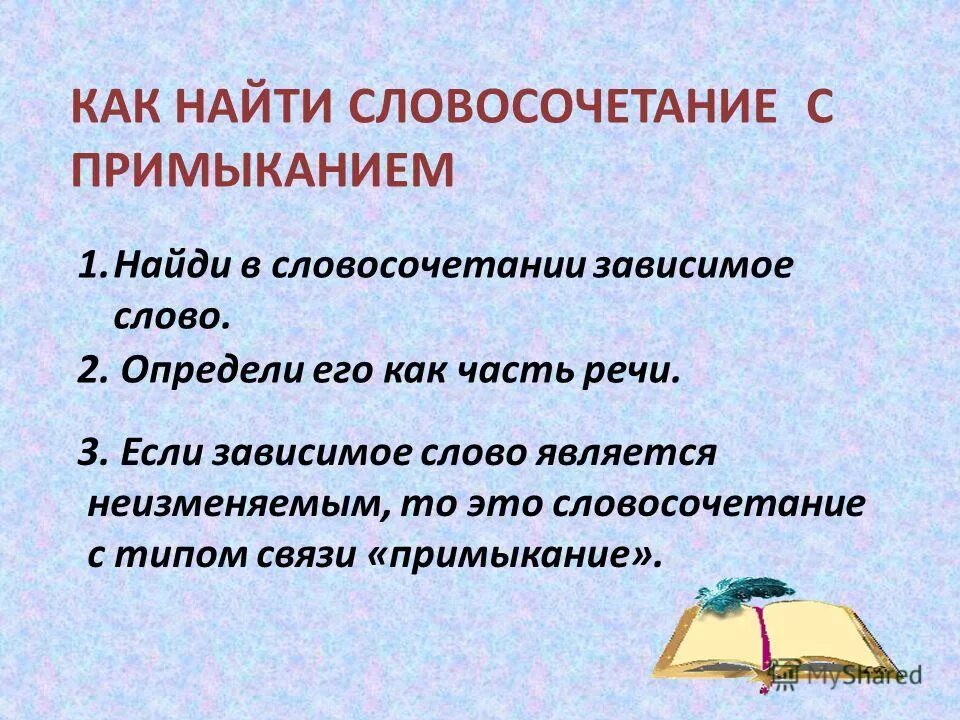 КАК НАЙТИ СЛОВОСОЧЕТАНИЕ С ПРИМЫКАНИЕМ

1. Найди в словосочетании зависимое слово.

2. Определи его как часть речи.

3. Если зависимое слово является неизменяемым, то это словосочетание с типом связи «примыкание».

MyShared